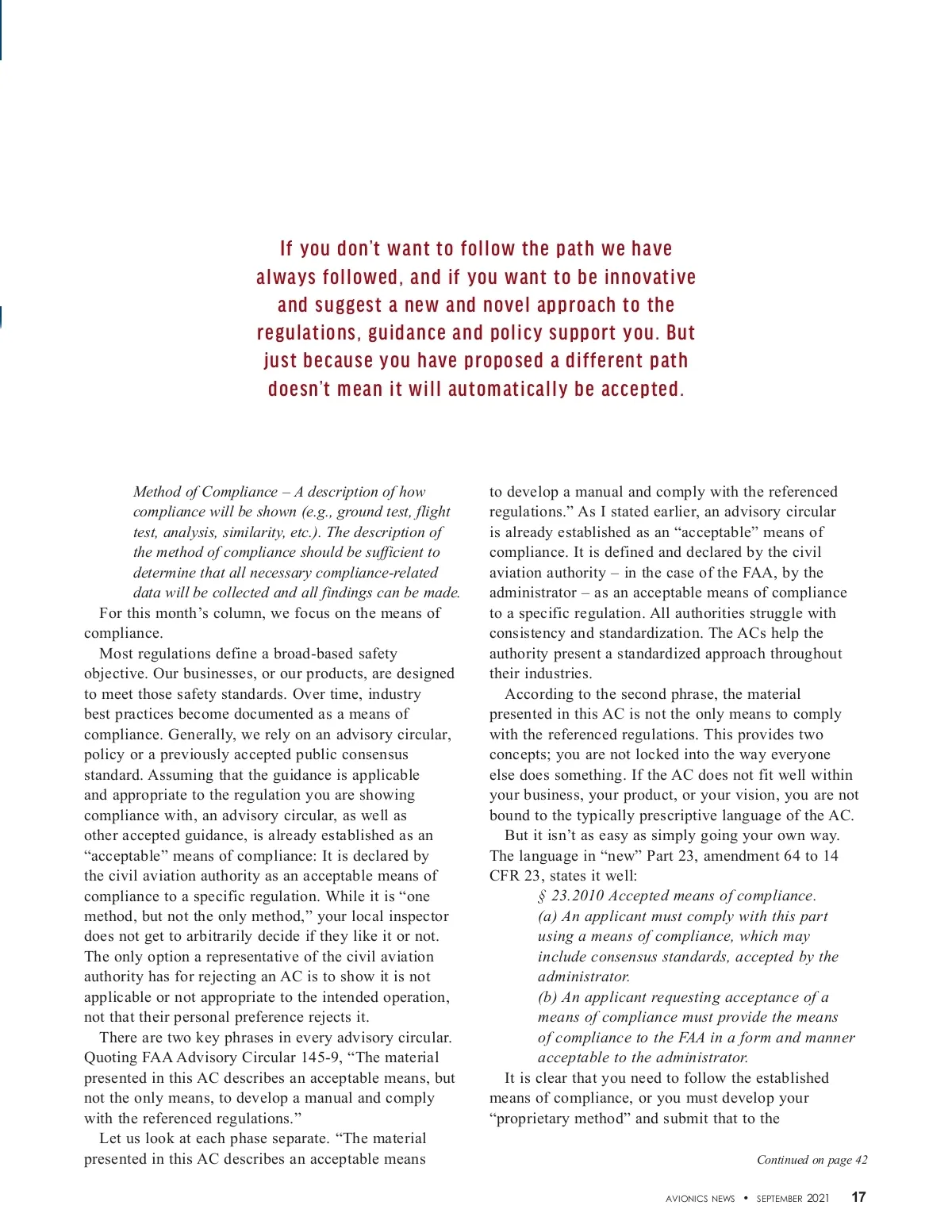 If you don't want to follow the path we have always followed, and if you want to be innovative and suggest a new and novel approach to the regulations, guidance and policy support you. But just because you have proposed a different path doesn't mean it will automatically be accepted.

Method of Compliance – A description of how compliance will be shown (e.g., ground test, flight test, analysis, similarity, etc.). The description of the method of compliance should be sufficient to determine that all necessary compliance-related data will be collected and all findings can be made.

For this month's column, we focus on the means of compliance.

Most regulations define a broad-based safety objective. Our businesses, or our products, are designed to meet those safety standards. Over time, industry best practices become documented as a means of compliance. Generally, we rely on an advisory circular, policy or a previously accepted public consensus standard. Assuming that the guidance is applicable and appropriate to the regulation you are showing compliance with, an advisory circular, as well as other accepted guidance, is already established as an "acceptable" means of compliance: It is declared by the civil aviation authority as an acceptable means of compliance to a specific regulation. While it is "one method, but not the only method," your local inspector does not get to arbitrarily decide if they like it or not. The only option a representative of the civil aviation authority has for rejecting an AC is to show it is not applicable or not appropriate to the intended operation, not that their personal preference rejects it.

There are two key phrases in every advisory circular. Quoting FAA Advisory Circular 145-9, "The material presented in this AC describes an acceptable means, but not the only means, to develop a manual and comply with the referenced regulations."

Let us look at each phase separate. "The material presented in this AC describes an acceptable means to develop a manual and comply with the referenced regulations." As I stated earlier, an advisory circular is already established as an "acceptable" means of compliance. It is defined and declared by the civil aviation authority – in the case of the FAA, by the administrator – as an acceptable means of compliance to a specific regulation. All authorities struggle with consistency and standardization. The ACs help the authority present a standardized approach throughout their industries.

According to the second phrase, the material presented in this AC is not the only means to comply with the referenced regulations. This provides two concepts; you are not locked into the way everyone else does something. If the AC does not fit well within your business, your product, or your vision, you are not bound to the typically prescriptive language of the AC.

But it isn't as easy as simply going your own way. The language in "new" Part 23, amendment 64 to 14 CFR 23, states it well:

§ 23.2010 Accepted means of compliance.
(a) An applicant must comply with this part using a means of compliance, which may include consensus standards, accepted by the administrator.
(b) An applicant requesting acceptance of a means of compliance must provide the means of compliance to the FAA in a form and manner acceptable to the administrator.

It is clear that you need to follow the established means of compliance, or you must develop your "proprietary method" and submit that to the

Continued on page 42

AVIONICS NEWS • SEPTEMBER 2021 17